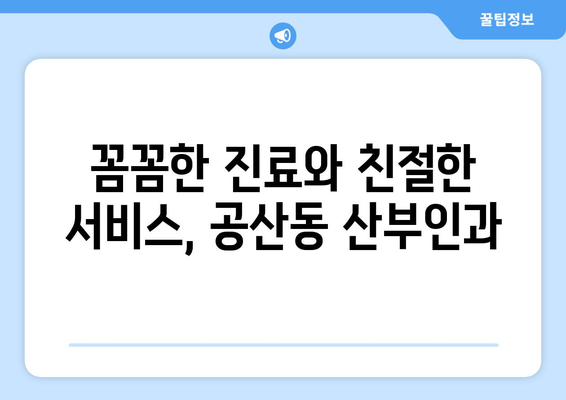 꿀팁정보

꼼꼼한 진료와 친절한 서비스, 공산동 산부인과